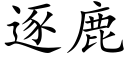 逐鹿